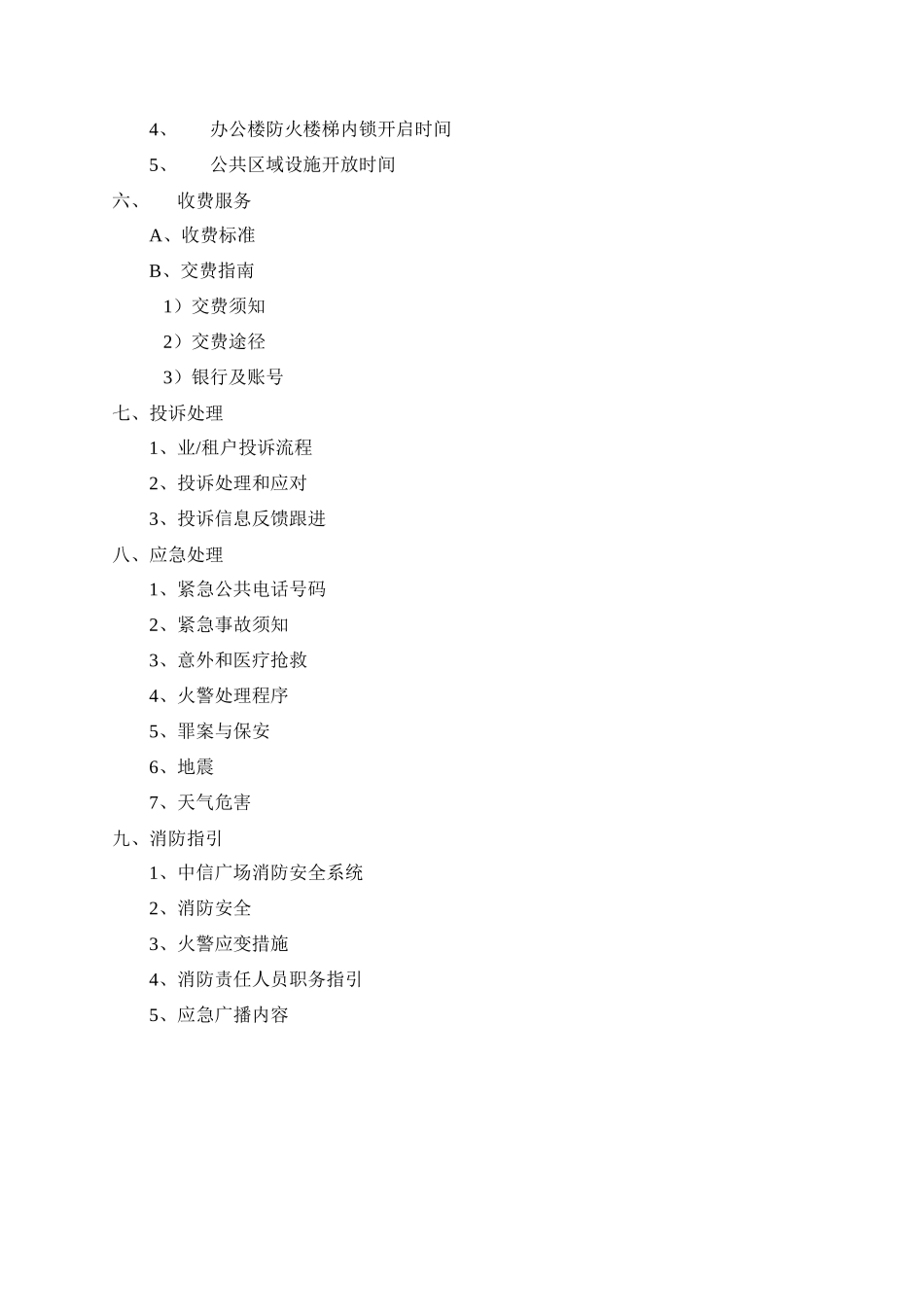 4、 办公楼防火楼梯内锁开启时间

5、 公共区域设施开放时间

六、 收费服务

A、收费标准

B、交费指南

1）交费须知

2）交费途径

3）银行及账号

七、投诉处理

1、业/租户投诉流程

2、投诉处理和应对

3、投诉信息反馈跟进

八、应急处理

1、紧急公共电话号码

2、紧急事故须知

3、意外和医疗抢救

4、火警处理程序

5、罪案与保安

6、地震

7、天气危害

九、消防指引

1、中信广场消防安全系统

2、消防安全

3、火警应变措施

4、消防责任人员职务指引

5、应急广播内容